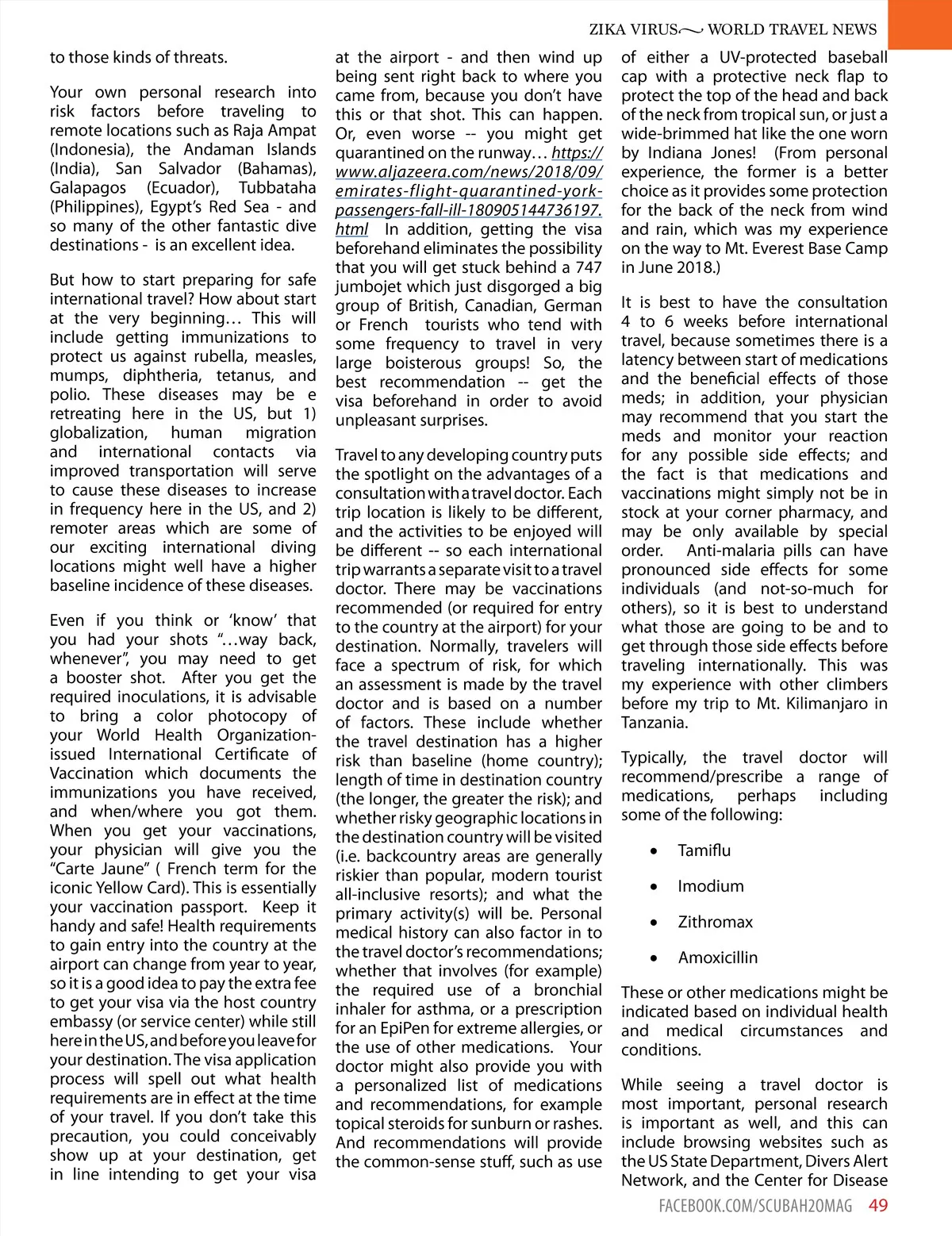 ZIKA VIRUS WORLD TRAVEL NEWS

to those kinds of threats.

Your own personal research into risk factors before traveling to remote locations such as Raja Ampat (Indonesia), the Andaman Islands (India), San Salvador (Bahamas), Galapagos (Ecuador), Tubbataha (Philippines), Egypt's Red Sea - and so many of the other fantastic dive destinations - is an excellent idea.

But how to start preparing for safe international travel? How about start at the very beginning… This will include getting immunizations to protect us against rubella, measles, mumps, diphtheria, tetanus, and polio. These diseases may be e retreating here in the US, but 1) globalization, human migration and international contacts via improved transportation will serve to cause these diseases to increase in frequency here in the US, and 2) remoter areas which are some of our exciting international diving locations might well have a higher baseline incidence of these diseases.

Even if you think or 'know' that you had your shots "…way back, whenever", you may need to get a booster shot. After you get the required inoculations, it is advisable to bring a color photocopy of your World Health Organization-issued International Certificate of Vaccination which documents the immunizations you have received, and when/where you got them. When you get your vaccinations, your physician will give you the "Carte Jaune" ( French term for the iconic Yellow Card). This is essentially your vaccination passport. Keep it handy and safe! Health requirements to gain entry into the country at the airport can change from year to year, so it is a good idea to pay the extra fee to get your visa via the host country embassy (or service center) while still here in the US, and before you leave for your destination. The visa application process will spell out what health requirements are in effect at the time of your travel. If you don't take this precaution, you could conceivably show up at your destination, get in line intending to get your visa at the airport - and then wind up being sent right back to where you came from, because you don't have this or that shot. This can happen. Or, even worse -- you might get quarantined on the runway… https://www.aljazeera.com/news/2018/09/emirates-flight-quarantined-york-passengers-fall-ill-180905144736197.html In addition, getting the visa beforehand eliminates the possibility that you will get stuck behind a 747 jumbojet which just disgorged a big group of British, Canadian, German or French tourists who tend with some frequency to travel in very large boisterous groups! So, the best recommendation -- get the visa beforehand in order to avoid unpleasant surprises.

Travel to any developing country puts the spotlight on the advantages of a consultation with a travel doctor. Each trip location is likely to be different, and the activities to be enjoyed will be different -- so each international trip warrants a separate visit to a travel doctor. There may be vaccinations recommended (or required for entry to the country at the airport) for your destination. Normally, travelers will face a spectrum of risk, for which an assessment is made by the travel doctor and is based on a number of factors. These include whether the travel destination has a higher risk than baseline (home country); length of time in destination country (the longer, the greater the risk); and whether risky geographic locations in the destination country will be visited (i.e. backcountry areas are generally riskier than popular, modern tourist all-inclusive resorts); and what the primary activity(s) will be. Personal medical history can also factor in to the travel doctor's recommendations; whether that involves (for example) the required use of a bronchial inhaler for asthma, or a prescription for an EpiPen for extreme allergies, or the use of other medications. Your doctor might also provide you with a personalized list of medications and recommendations, for example topical steroids for sunburn or rashes. And recommendations will provide the common-sense stuff, such as use of either a UV-protected baseball cap with a protective neck flap to protect the top of the head and back of the neck from tropical sun, or just a wide-brimmed hat like the one worn by Indiana Jones! (From personal experience, the former is a better choice as it provides some protection for the back of the neck from wind and rain, which was my experience on the way to Mt. Everest Base Camp in June 2018.)

It is best to have the consultation 4 to 6 weeks before international travel, because sometimes there is a latency between start of medications and the beneficial effects of those meds; in addition, your physician may recommend that you start the meds and monitor your reaction for any possible side effects; and the fact is that medications and vaccinations might simply not be in stock at your corner pharmacy, and may be only available by special order. Anti-malaria pills can have pronounced side effects for some individuals (and not-so-much for others), so it is best to understand what those are going to be and to get through those side effects before traveling internationally. This was my experience with other climbers before my trip to Mt. Kilimanjaro in Tanzania.

Typically, the travel doctor will recommend/prescribe a range of medications, perhaps including some of the following:

• Tamiflu
• Imodium
• Zithromax
• Amoxicillin

These or other medications might be indicated based on individual health and medical circumstances and conditions.

While seeing a travel doctor is most important, personal research is important as well, and this can include browsing websites such as the US State Department, Divers Alert Network, and the Center for Disease

FACEBOOK.COM/SCUBAH2OMAG 49